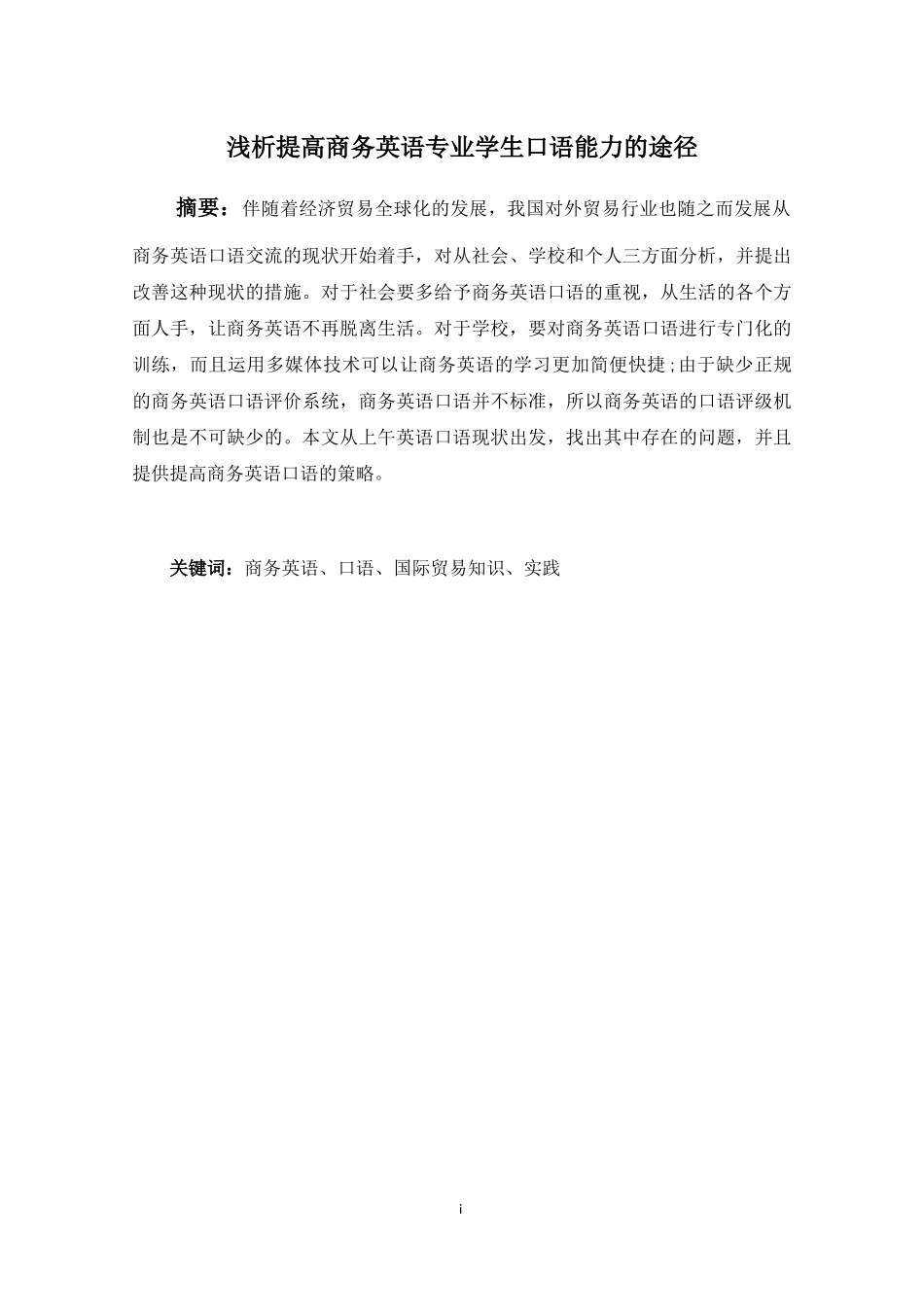 浅析提高商务英语专业学生口语能力的途径

摘要：伴随着经济贸易全球化的发展，我国对外贸易行业也随之而发展从商务英语口语交流的现状开始着手，对从社会、学校和个人三方面分析，并提出改善这种现状的措施。对于社会要多给予商务英语口语的重视，从生活的各个方面人手，让商务英语不再脱离生活。对于学校，要对商务英语口语进行专门化的训练，而且运用多媒体技术可以让商务英语的学习更加简便快捷;由于缺少正规的商务英语口语评价系统，商务英语口语并不标准，所以商务英语的口语评级机制也是不可缺少的。本文从上午英语口语现状出发，找出其中存在的问题，并且提供提高商务英语口语的策略。

关键词：商务英语、口语、国际贸易知识、实践

i